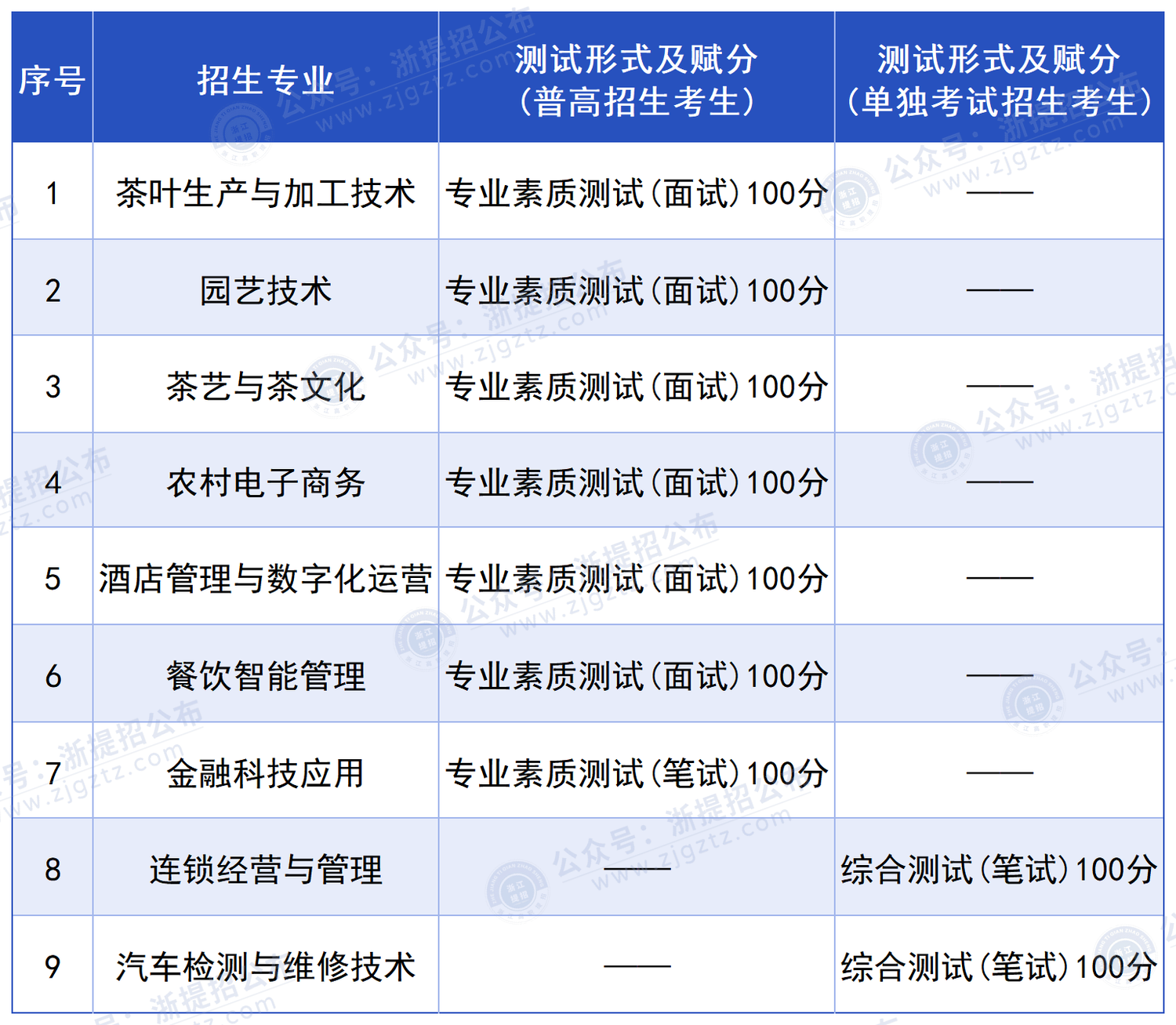 | 序号 | 招生专业 | 测试形式及赋分（普高招生考生） | 测试形式及赋分（单独考试招生考生） |
|---|---|---|---|
| 1 | 茶叶生产与加工技术 | 专业素质测试（面试）100分 | —— |
| 2 | 园艺技术 | 专业素质测试（面试）100分 | —— |
| 3 | 茶艺与茶文化 | 专业素质测试（面试）100分 | —— |
| 4 | 农村电子商务 | 专业素质测试（面试）100分 | —— |
| 5 | 酒店管理与数字化运营 | 专业素质测试（面试）100分 | —— |
| 6 | 餐饮智能管理 | 专业素质测试（面试）100分 | —— |
| 7 | 金融科技应用 | 专业素质测试（笔试）100分 | —— |
| 8 | 连锁经营与管理 | —— | 综合测试（笔试）100分 |
| 9 | 汽车检测与维修技术 | —— | 综合测试（笔试）100分 |

公众号：浙提招公布 www.zjgztz.com